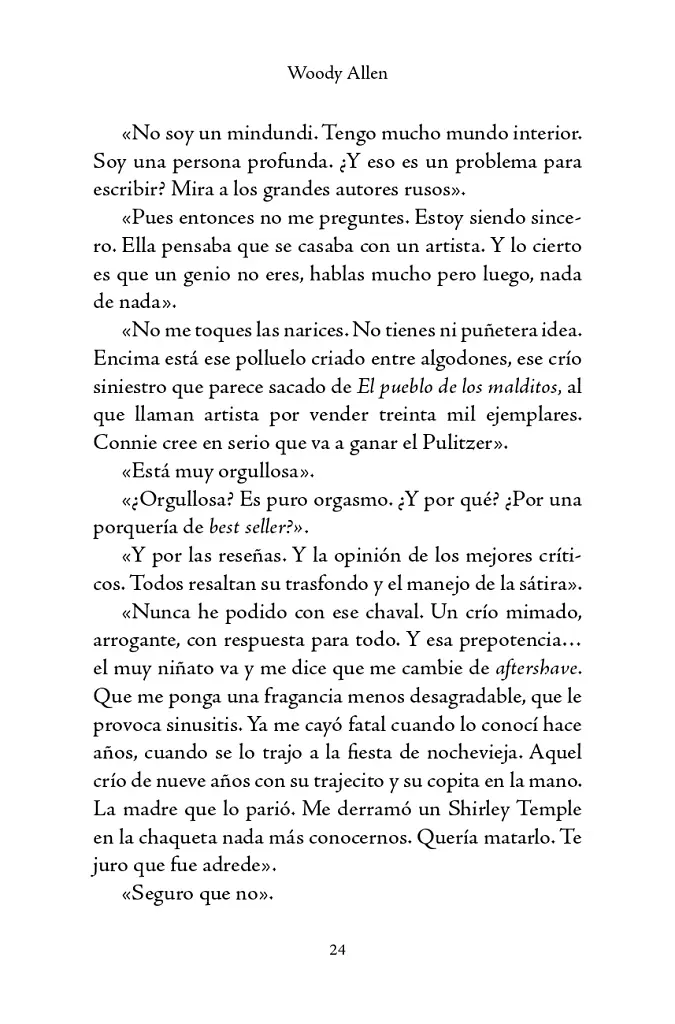 Woody Allen

«No soy un mindundi. Tengo mucho mundo interior. Soy una persona profunda. ¿Y eso es un problema para escribir? Mira a los grandes autores rusos».

«Pues entonces no me preguntes. Estoy siendo sincero. Ella pensaba que se casaba con un artista. Y lo cierto es que un genio no eres, hablas mucho pero luego, nada de nada».

«No me toques las narices. No tienes ni puñetera idea. Encima está ese polluelo criado entre algodones, ese crío siniestro que parece sacado de El pueblo de los malditos, al que llaman artista por vender treinta mil ejemplares. Connie cree en serio que va a ganar el Pulitzer».

«Está muy orgullosa».

«¿Orgullosa? Es puro orgasmo. ¿Y por qué? ¿Por una porquería de best seller?».

«Y por las reseñas. Y la opinión de los mejores críticos. Todos resaltan su trasfondo y el manejo de la sátira».

«Nunca he podido con ese chaval. Un crío mimado, arrogante, con respuesta para todo. Y esa prepotencia… el muy niñato va y me dice que me cambie de aftershave. Que me ponga una fragancia menos desagradable, que le provoca sinusitis. Ya me cayó fatal cuando lo conocí hace años, cuando se lo trajo a la fiesta de nochevieja. Aquel crío de nueve años con su trajecito y su copita en la mano. La madre que lo parió. Me derramó un Shirley Temple en la chaqueta nada más conocernos. Quería matarlo. Te juro que fue adrede».

«Seguro que no».

24